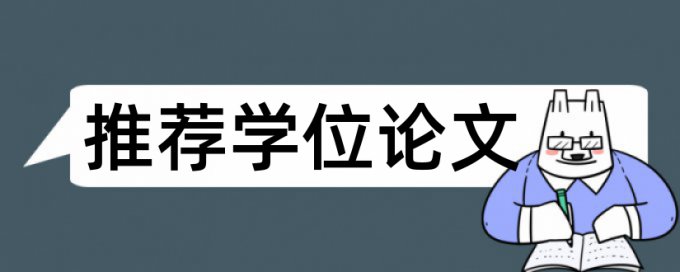 推荐学位论文